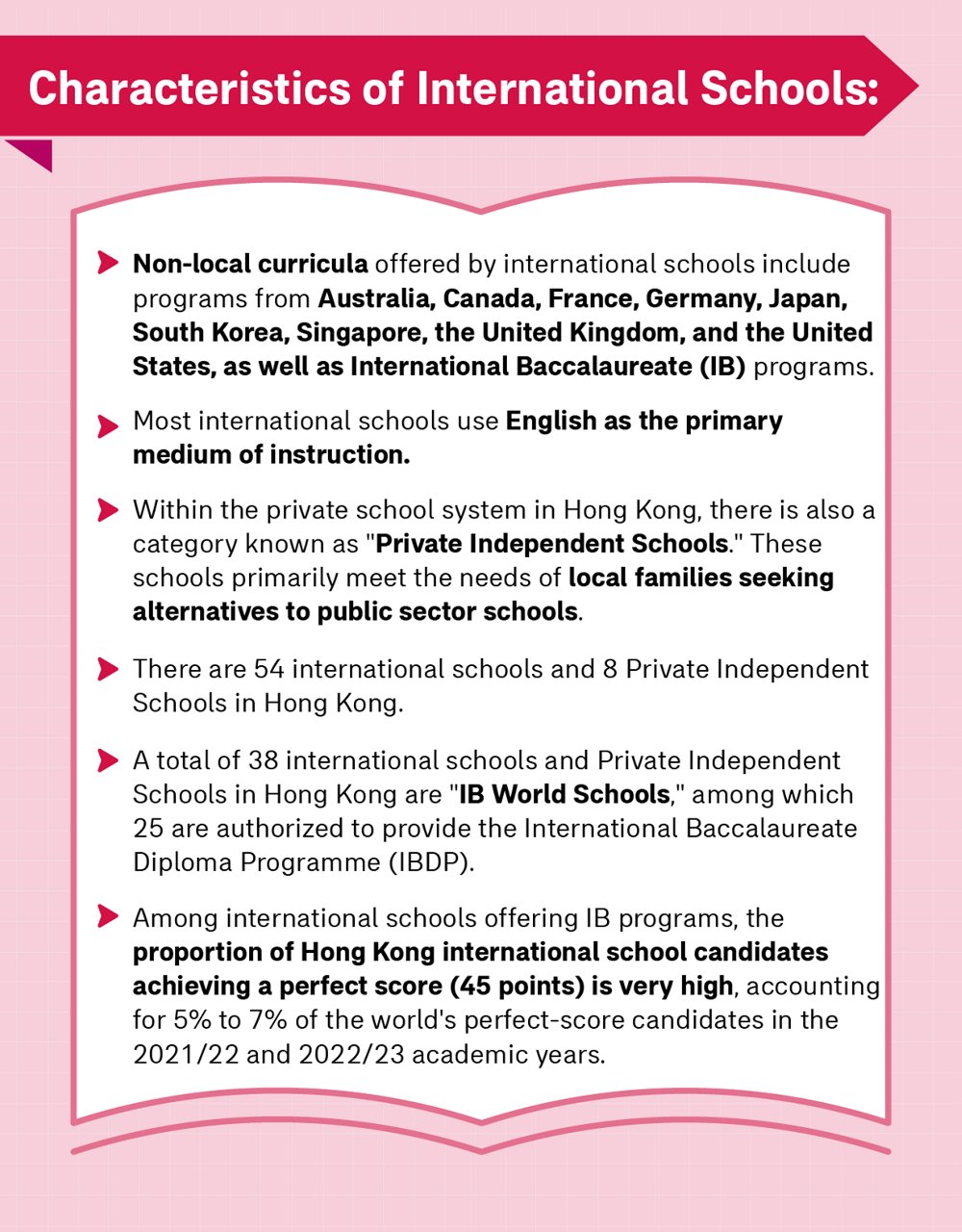 Characteristics of International Schools:

Non-local curricula offered by international schools include programs from Australia, Canada, France, Germany, Japan, South Korea, Singapore, the United Kingdom, and the United States, as well as International Baccalaureate (IB) programs.

Most international schools use English as the primary medium of instruction.

Within the private school system in Hong Kong, there is also a category known as "Private Independent Schools." These schools primarily meet the needs of local families seeking alternatives to public sector schools.

There are 54 international schools and 8 Private Independent Schools in Hong Kong.

A total of 38 international schools and Private Independent Schools in Hong Kong are "IB World Schools," among which 25 are authorized to provide the International Baccalaureate Diploma Programme (IBDP).

Among international schools offering IB programs, the proportion of Hong Kong international school candidates achieving a perfect score (45 points) is very high, accounting for 5% to 7% of the world's perfect-score candidates in the 2021/22 and 2022/23 academic years.